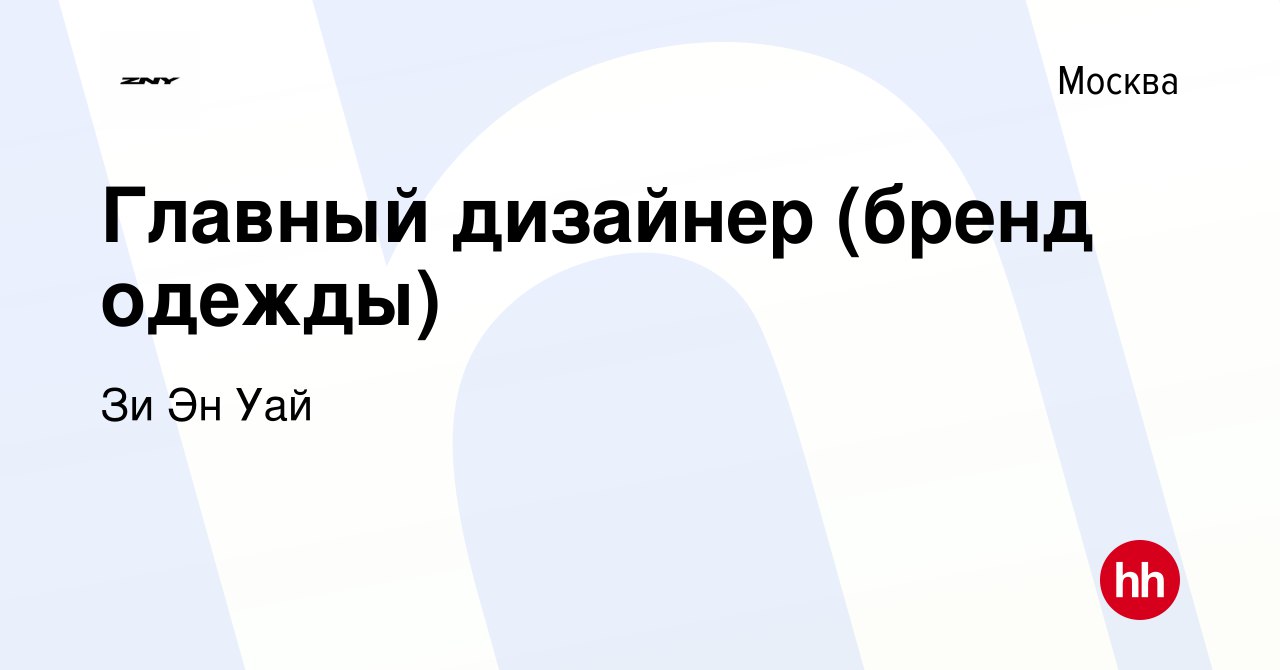 ZNY

Москва

Главный дизайнер (бренд одежды)

Зи Эн Уай

hh